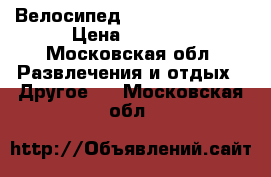 Велосипед
Цена
Московская обл
Развлечения и отдых
Другое Московская обл

http://Объявлений.сайт